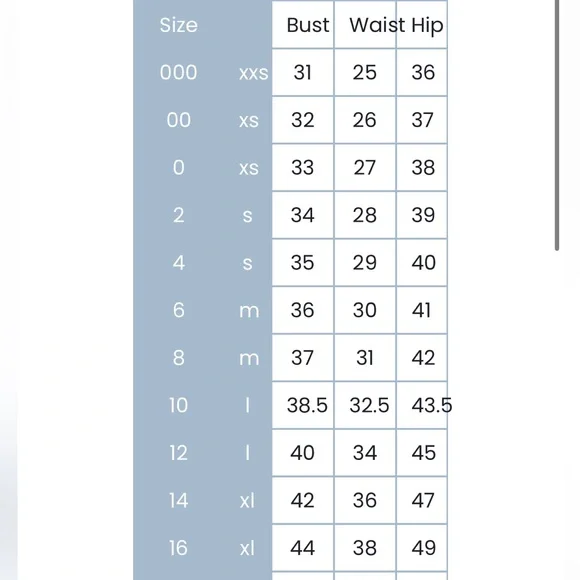 | Size | | Bust | Waist | Hip |
|---|---|---|---|---|
| 000 | xxs | 31 | 25 | 36 |
| 00 | xs | 32 | 26 | 37 |
| 0 | xs | 33 | 27 | 38 |
| 2 | s | 34 | 28 | 39 |
| 4 | s | 35 | 29 | 40 |
| 6 | m | 36 | 30 | 41 |
| 8 | m | 37 | 31 | 42 |
| 10 | l | 38.5 | 32.5 | 43.5 |
| 12 | l | 40 | 34 | 45 |
| 14 | xl | 42 | 36 | 47 |
| 16 | xl | 44 | 38 | 49 |